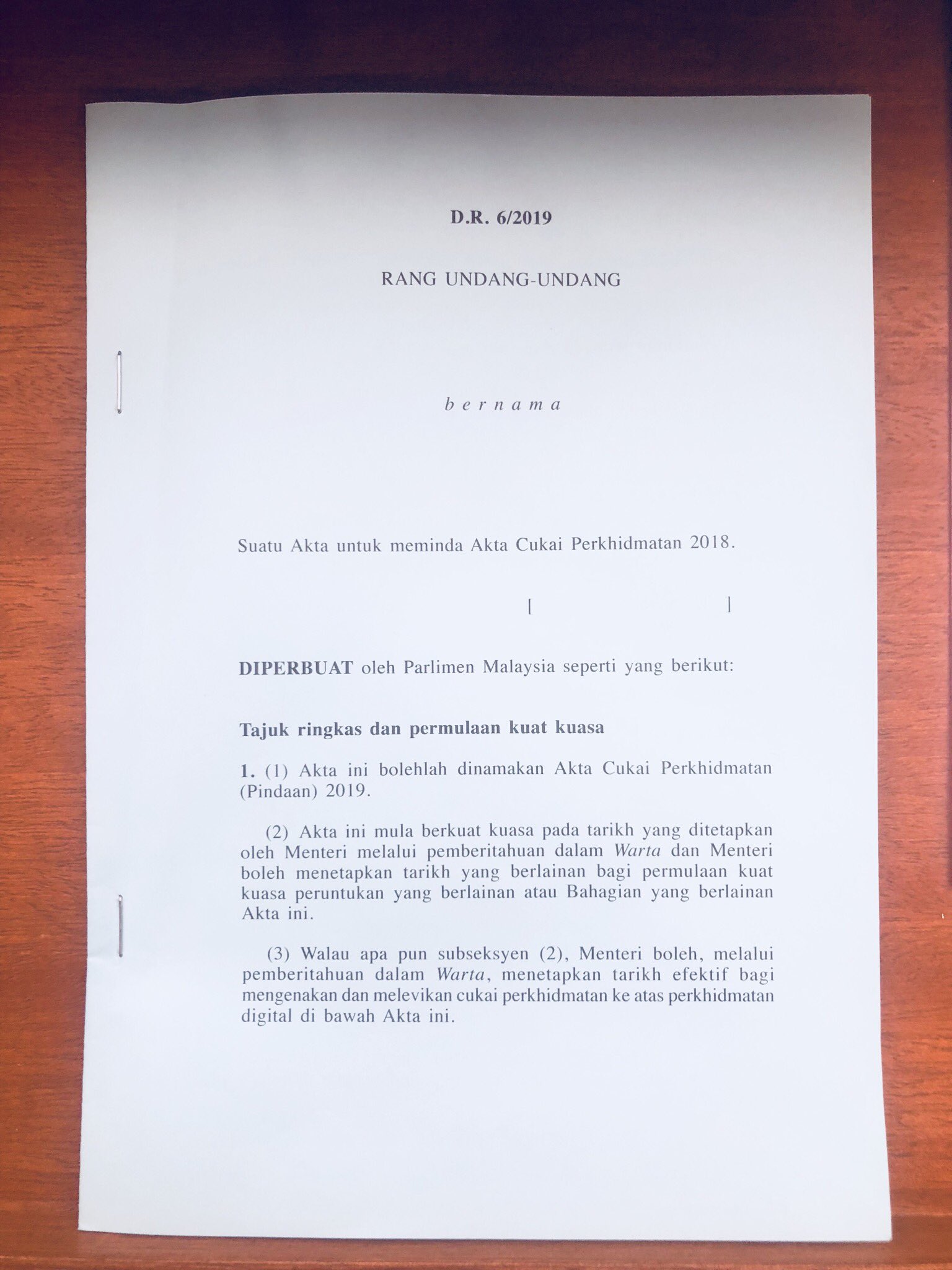 D.R. 6/2019

RANG UNDANG-UNDANG

b e r n a m a

Suatu Akta untuk meminda Akta Cukai Perkhidmatan 2018.

[ ]

DIPERBUAT oleh Parlimen Malaysia seperti yang berikut:

Tajuk ringkas dan permulaan kuat kuasa

1. (1) Akta ini bolehlah dinamakan Akta Cukai Perkhidmatan (Pindaan) 2019.

(2) Akta ini mula berkuat kuasa pada tarikh yang ditetapkan oleh Menteri melalui pemberitahuan dalam Warta dan Menteri boleh menetapkan tarikh yang berlainan bagi permulaan kuat kuasa peruntukan yang berlainan atau Bahagian yang berlainan Akta ini.

(3) Walau apa pun subseksyen (2), Menteri boleh, melalui pemberitahuan dalam Warta, menetapkan tarikh efektif bagi mengenakan dan melevikan cukai perkhidmatan ke atas perkhidmatan digital di bawah Akta ini.